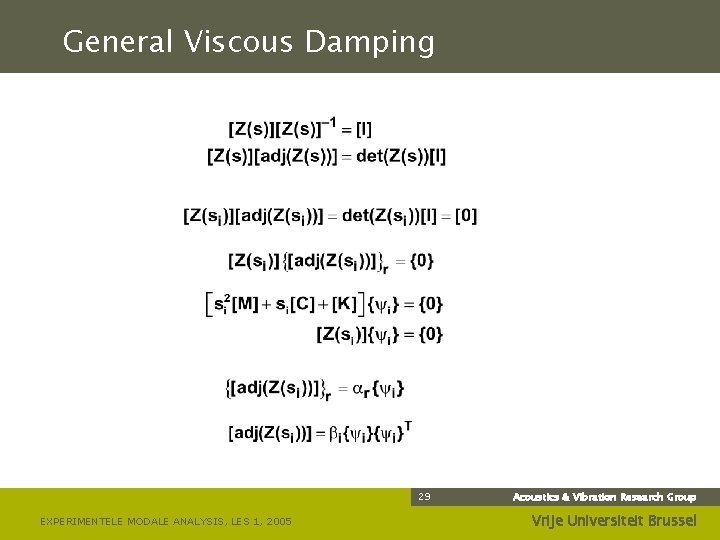 General Viscous Damping

$[Z(s)][Z(s)]^{-1} = [I]$
$[Z(s)][adj(Z(s))] = det(Z(s))[I]$

$[Z(s_i)][adj(Z(s_i))] = det(Z(s_i))[I] = [0]$

$[Z(s_i)]\{[adj(Z(s_i))]\}_r = \{0\}$

$\left[s_i^2[M] + s_i[C] + [K]\right]\{\psi_i\} = \{0\}$
$[Z(s_i)]\{\psi_i\} = \{0\}$

$\{[adj(Z(s_i))]\}_r = \alpha_r\{\psi_i\}$

$[adj(Z(s_i))] = \beta_i\{\psi_i\}\{\psi_i\}^T$

29

Acoustics & Vibration Research Group

EXPERIMENTELE MODALE ANALYSIS, LES 1, 2005

Vrije Universiteit Brussel